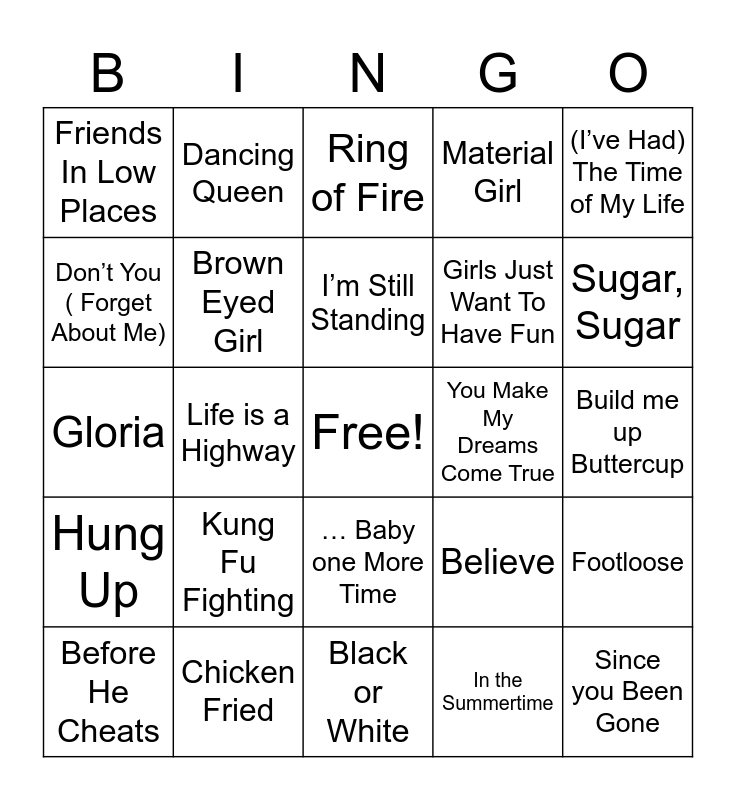 | B | I | N | G | O |
|---|---|---|---|---|
| Friends In Low Places | Dancing Queen | Ring of Fire | Material Girl | (I've Had) The Time of My Life |
| Don't You ( Forget About Me) | Brown Eyed Girl | I'm Still Standing | Girls Just Want To Have Fun | Sugar, Sugar |
| Gloria | Life is a Highway | Free! | You Make My Dreams Come True | Build me up Buttercup |
| Hung Up | Kung Fu Fighting | … Baby one More Time | Believe | Footloose |
| Before He Cheats | Chicken Fried | Black or White | In the Summertime | Since you Been Gone |